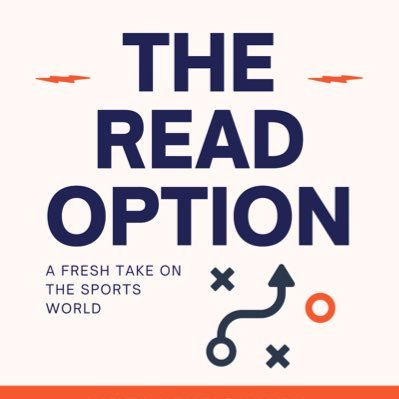 THE READ OPTION

A FRESH TAKE ON THE SPORTS WORLD